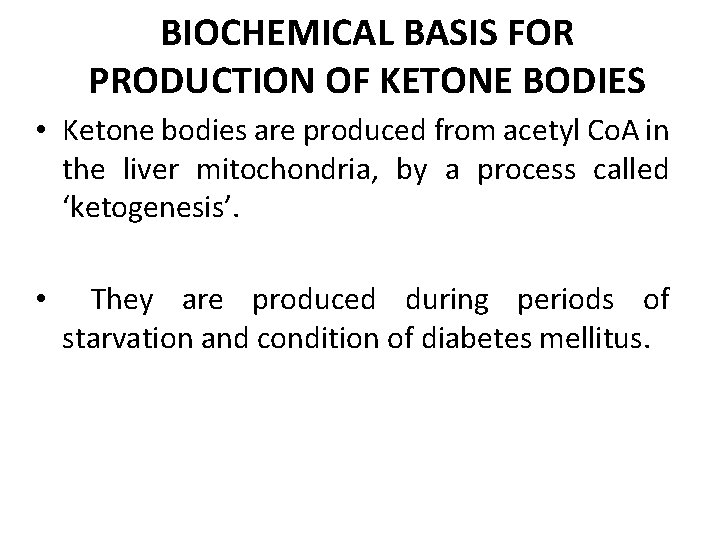 BIOCHEMICAL BASIS FOR PRODUCTION OF KETONE BODIES

• Ketone bodies are produced from acetyl CoA in the liver mitochondria, by a process called ‘ketogenesis’.

• They are produced during periods of starvation and condition of diabetes mellitus.